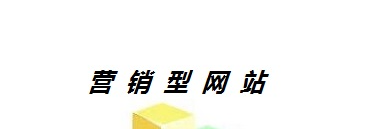 营销型网站